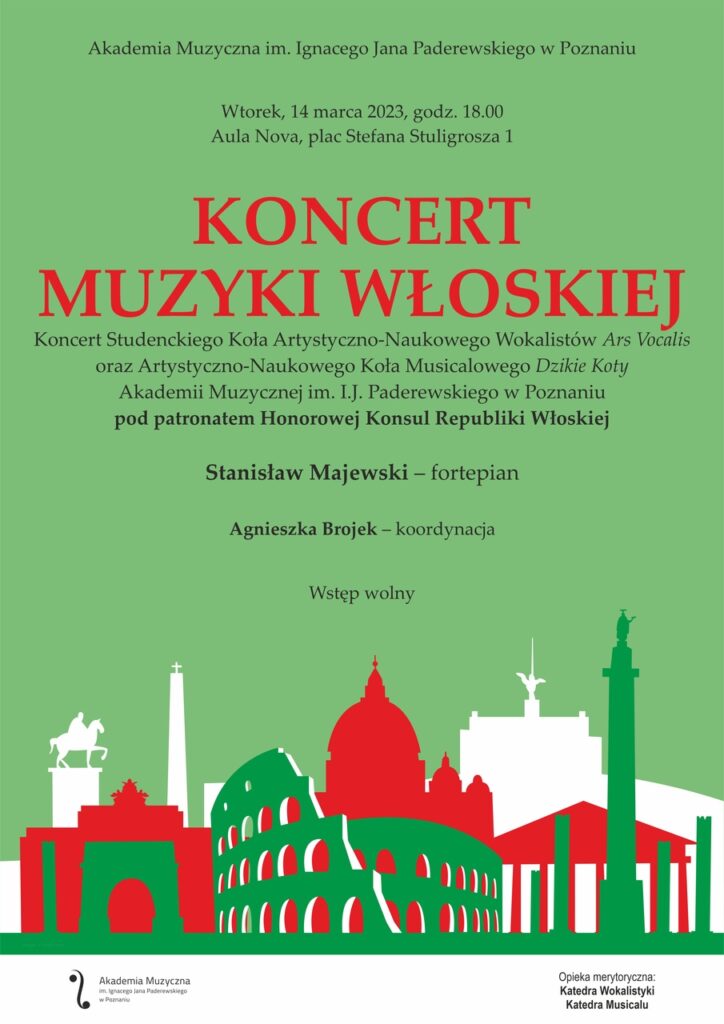 Akademia Muzyczna im. Ignacego Jana Paderewskiego w Poznaniu

Wtorek, 14 marca 2023, godz. 18.00
Aula Nova, plac Stefana Stuligrosza 1

KONCERT
MUZYKI WŁOSKIEJ

Koncert Studenckiego Koła Artystyczno-Naukowego Wokalistów Ars Vocalis oraz Artystyczno-Naukowego Koła Musicalowego Dzikie Koty Akademii Muzycznej im. I.J. Paderewskiego w Poznaniu
pod patronatem Honorowej Konsul Republiki Włoskiej

Stanisław Majewski – fortepian

Agnieszka Brojek – koordynacja

Wstęp wolny

Akademia Muzyczna
im. Ignacego Jana Paderewskiego
w Poznaniu

Opieka merytoryczna:
Katedra Wokalistyki
Katedra Musicalu